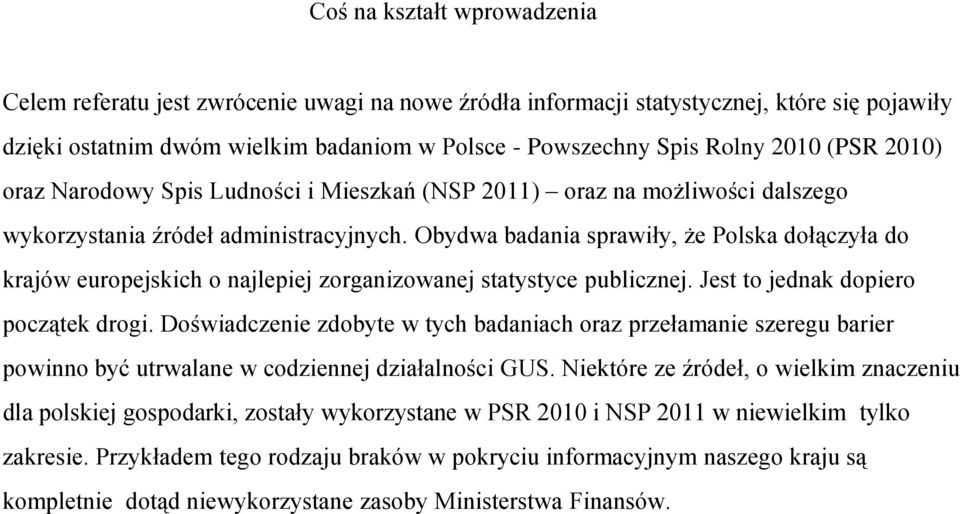 Coś na kształt wprowadzenia

Celem referatu jest zwrócenie uwagi na nowe źródła informacji statystycznej, które się pojawiły dzięki ostatnim dwóm wielkim badaniom w Polsce - Powszechny Spis Rolny 2010 (PSR 2010) oraz Narodowy Spis Ludności i Mieszkań (NSP 2011) – oraz na możliwości dalszego wykorzystania źródeł administracyjnych. Obydwa badania sprawiły, że Polska dołączyła do krajów europejskich o najlepiej zorganizowanej statystyce publicznej. Jest to jednak dopiero początek drogi. Doświadczenie zdobyte w tych badaniach oraz przełamanie szeregu barier powinno być utrwalane w codziennej działalności GUS. Niektóre ze źródeł, o wielkim znaczeniu dla polskiej gospodarki, zostały wykorzystane w PSR 2010 i NSP 2011 w niewielkim tylko zakresie. Przykładem tego rodzaju braków w pokryciu informacyjnym naszego kraju są kompletnie dotąd niewykorzystane zasoby Ministerstwa Finansów.